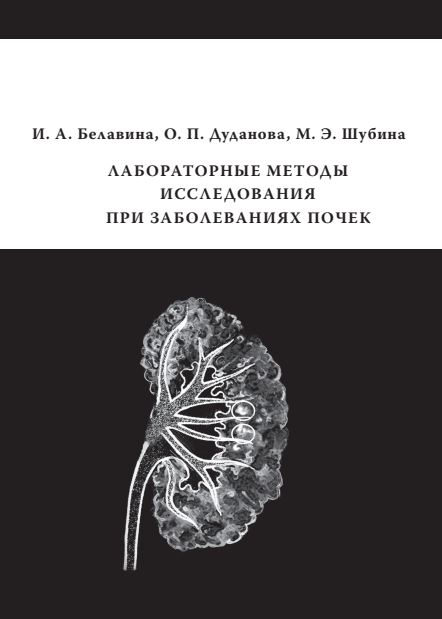 И. А. Белавина, О. П. Дуданова, М. Э. Шубина

ЛАБОРАТОРНЫЕ МЕТОДЫ ИССЛЕДОВАНИЯ ПРИ ЗАБОЛЕВАНИЯХ ПОЧЕК